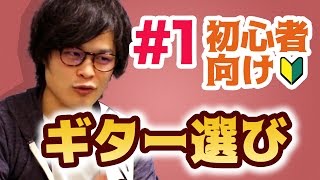 #1 初心者向け

ギター選び